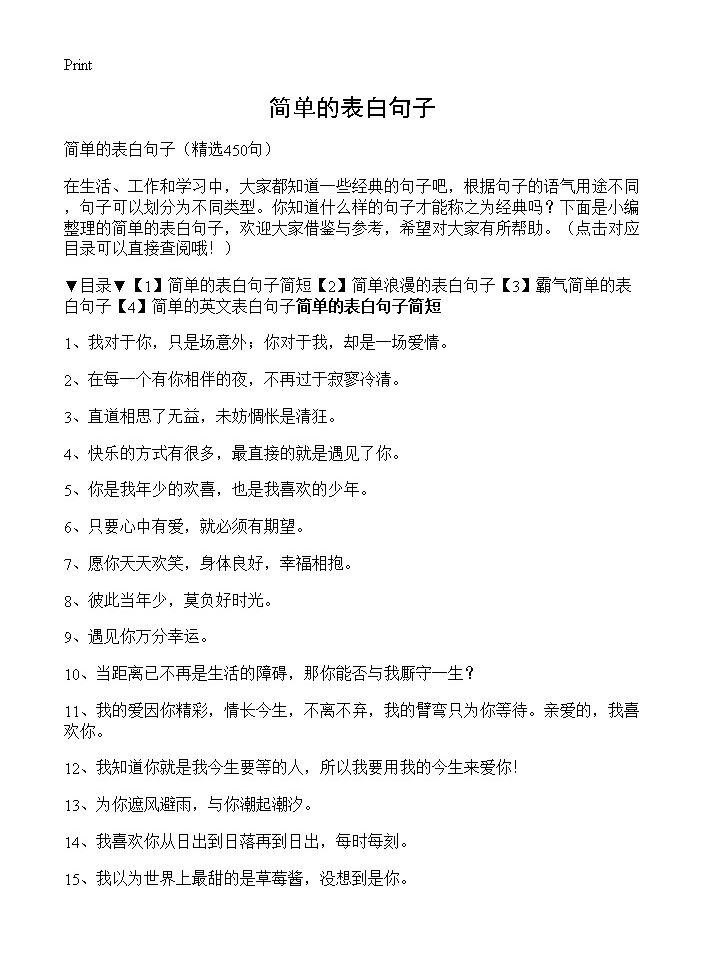 Print

简单的表白句子

简单的表白句子（精选450句）

在生活、工作和学习中，大家都知道一些经典的句子吧，根据句子的语气用途不同，句子可以划分为不同类型。你知道什么样的句子才能称之为经典吗？下面是小编整理的简单的表白句子，欢迎大家借鉴与参考，希望对大家有所帮助。（点击对应目录可以直接查阅哦！）

▼目录▼【1】简单的表白句子简短【2】简单浪漫的表白句子【3】霸气简单的表白句子【4】简单的英文表白句子简单的表白句子简短

1、我对于你，只是场意外；你对于我，却是一场爱情。

2、在每一个有你相伴的夜，不再过于寂寥冷清。

3、直道相思了无益，未妨惆怅是清狂。

4、快乐的方式有很多，最直接的就是遇见了你。

5、你是我年少的欢喜，也是我喜欢的少年。

6、只要心中有爱，就必须有期望。

7、愿你天天欢笑，身体良好，幸福相抱。

8、彼此当年少，莫负好时光。

9、遇见你万分幸运。

10、当距离已不再是生活的障碍，那你能否与我厮守一生？

11、我的爱因你精彩，情长今生，不离不弃，我的臂弯只为你等待。亲爱的，我喜欢你。

12、我知道你就是我今生要等的人，所以我要用我的今生来爱你!

13、为你遮风避雨，与你潮起潮汐。

14、我喜欢你从日出到日落再到日出，每时每刻。

15、我以为世界上最甜的是草莓酱，没想到是你。